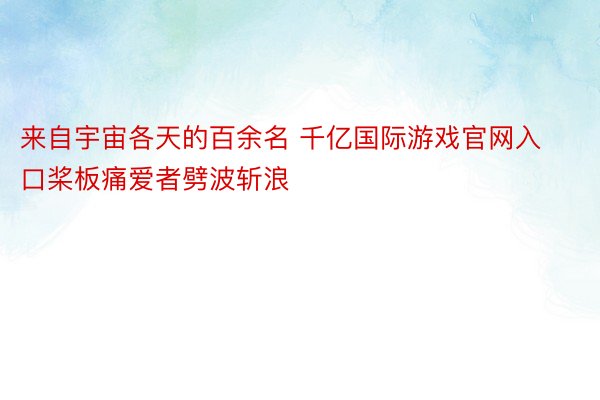 来自宇宙各天的百余名 千亿国际游戏官网入口桨板痛爱者劈波斩浪